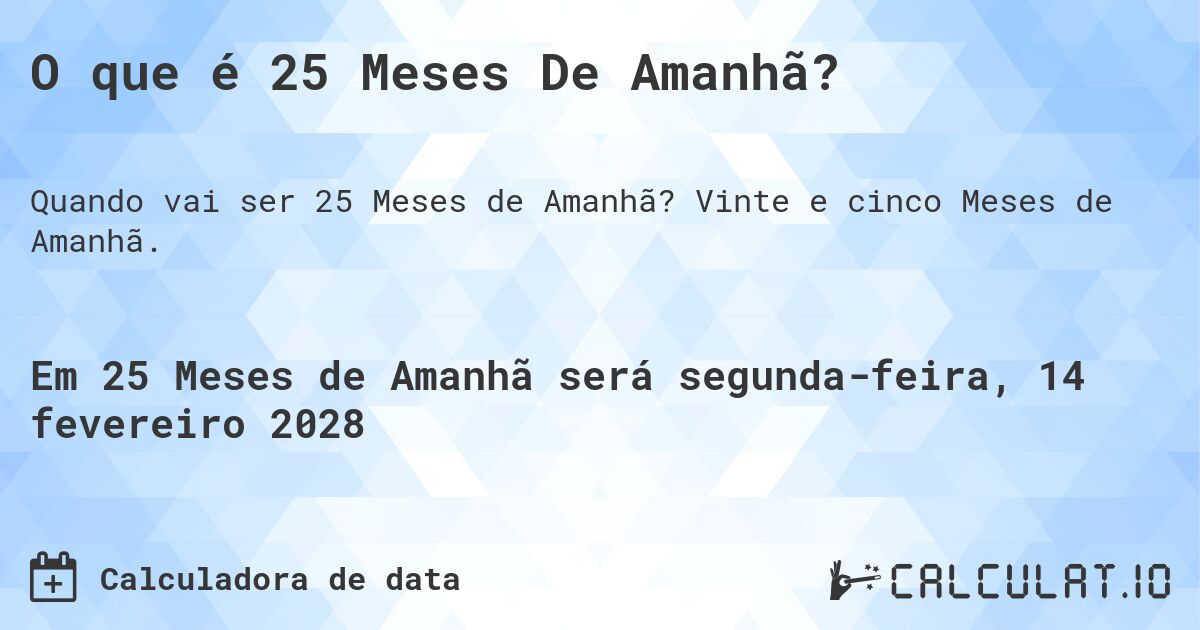 O que é 25 Meses De Amanhã?

Quando vai ser 25 Meses de Amanhã? Vinte e cinco Meses de Amanhã.

Em 25 Meses de Amanhã será segunda-feira, 14 fevereiro 2028

Calculadora de data

CALCULAT.IO